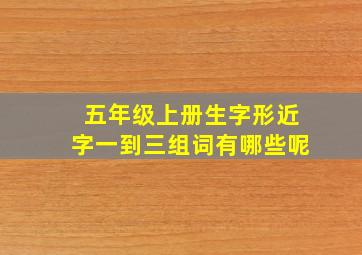 五年级上册生字形近字一到三组词有哪些呢